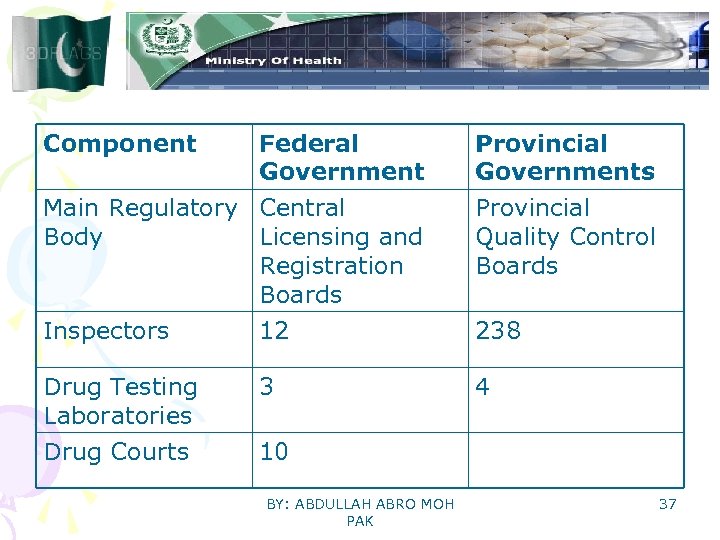 3DFLAGS

Ministry Of Health

| Component | Federal Government | Provincial Governments |
|---|---|---|
| Main Regulatory Body | Central Licensing and Registration Boards | Provincial Quality Control Boards |
| Inspectors | 12 | 238 |
| Drug Testing Laboratories | 3 | 4 |
| Drug Courts | 10 | |

BY: ABDULLAH ABRO MOH PAK

37